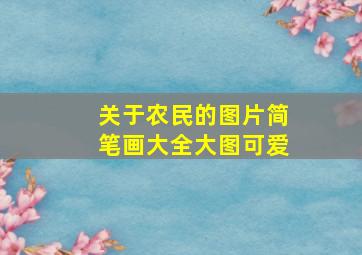 关于农民的图片简笔画大全大图可爱